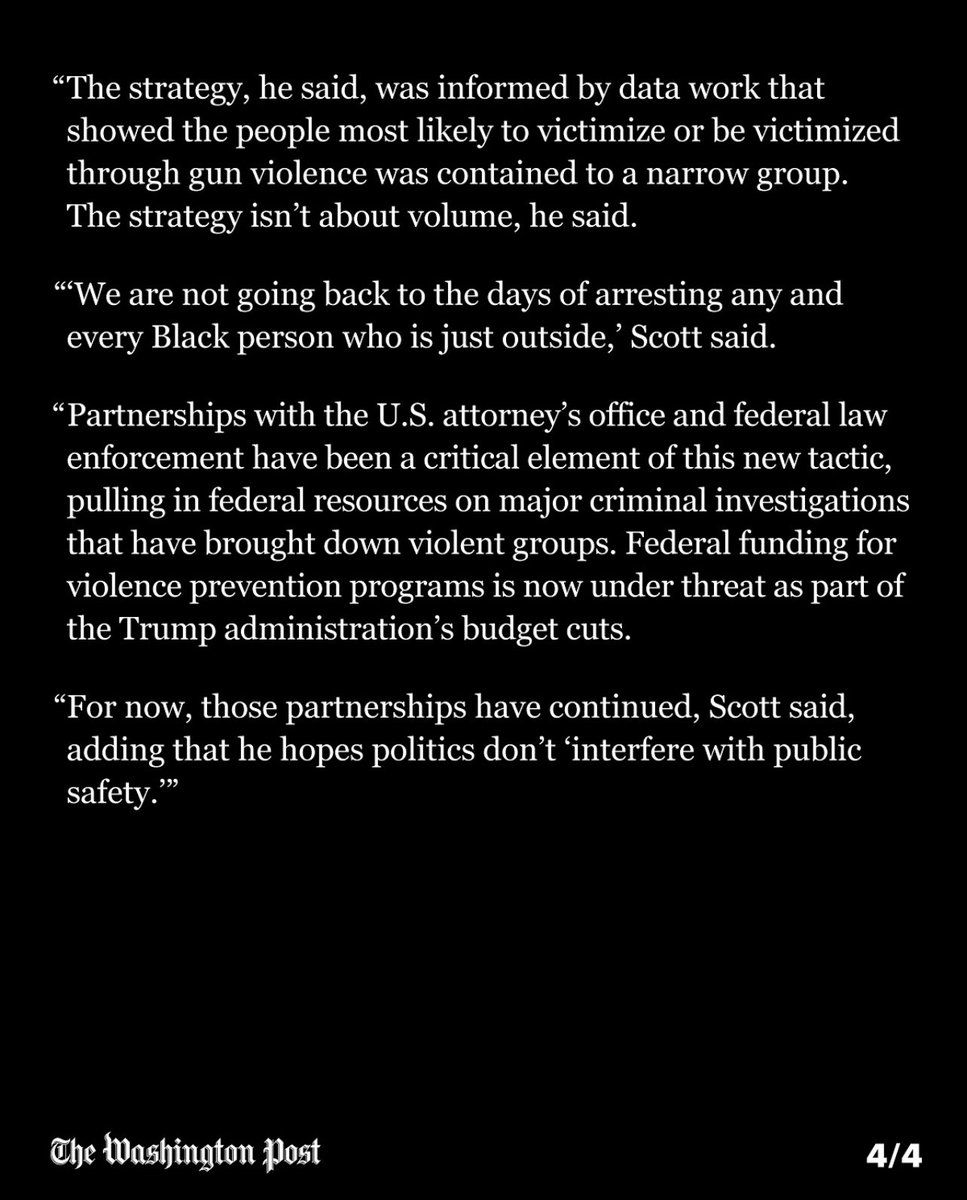 “The strategy, he said, was informed by data work that showed the people most likely to victimize or be victimized through gun violence was contained to a narrow group. The strategy isn’t about volume, he said.

“‘We are not going back to the days of arresting any and every Black person who is just outside,’ Scott said.

“Partnerships with the U.S. attorney’s office and federal law enforcement have been a critical element of this new tactic, pulling in federal resources on major criminal investigations that have brought down violent groups. Federal funding for violence prevention programs is now under threat as part of the Trump administration’s budget cuts.

“For now, those partnerships have continued, Scott said, adding that he hopes politics don’t ‘interfere with public safety.’”

The Washington Post

4/4